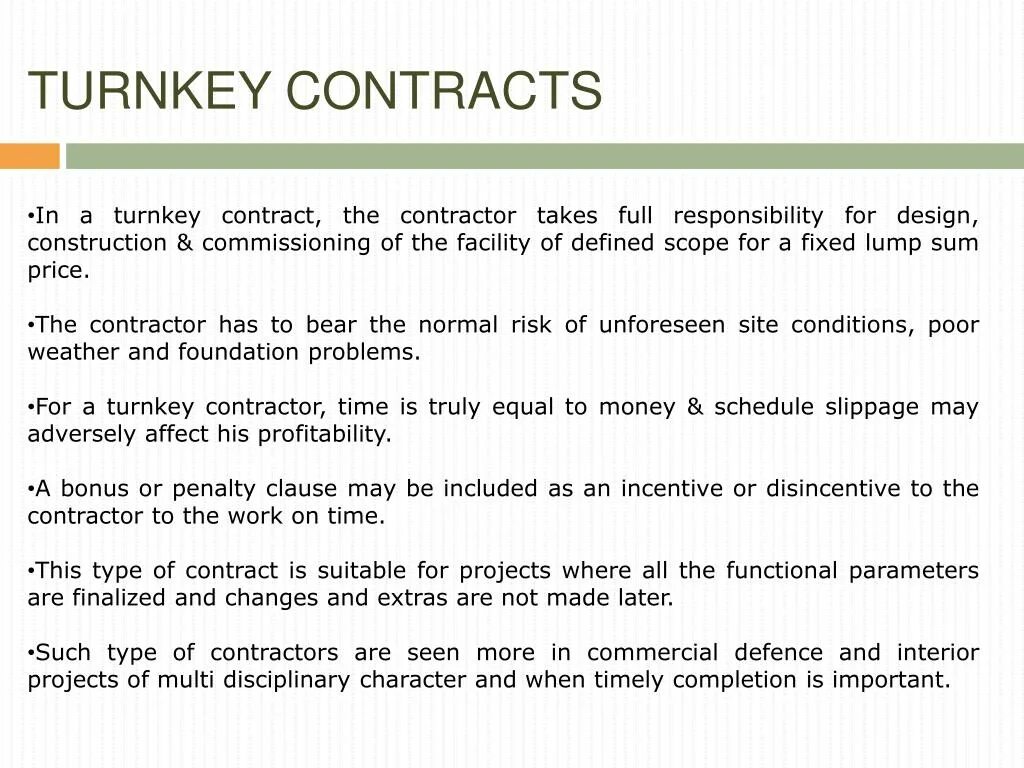 TURNKEY CONTRACTS

•In a turnkey contract, the contractor takes full responsibility for design, construction & commissioning of the facility of defined scope for a fixed lump sum price.

•The contractor has to bear the normal risk of unforeseen site conditions, poor weather and foundation problems.

•For a turnkey contractor, time is truly equal to money & schedule slippage may adversely affect his profitability.

•A bonus or penalty clause may be included as an incentive or disincentive to the contractor to the work on time.

•This type of contract is suitable for projects where all the functional parameters are finalized and changes and extras are not made later.

•Such type of contractors are seen more in commercial defence and interior projects of multi disciplinary character and when timely completion is important.